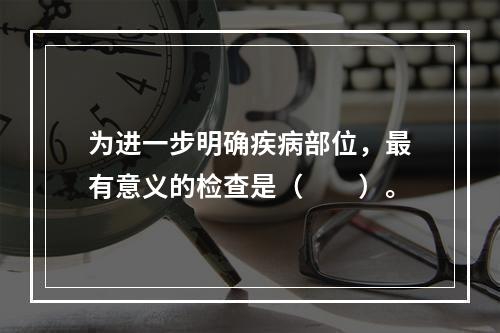 为进一步明确疾病部位，最有意义的检查是（　　）。